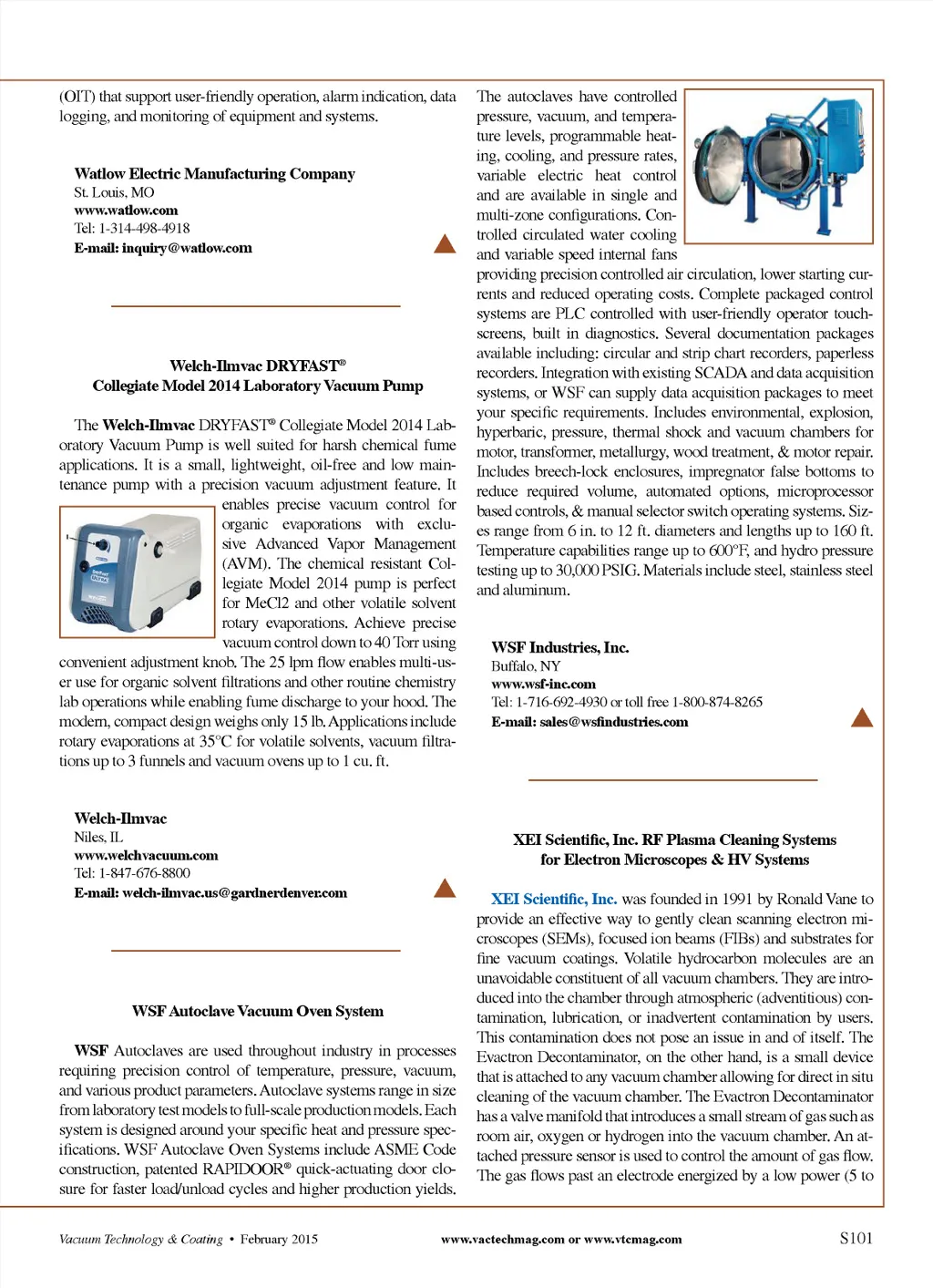 (OIT) that support user-friendly operation, alarm indication, data logging, and monitoring of equipment and systems.

Watlow Electric Manufacturing Company
St. Louis, MO
www.watlow.com
Tel: 1-314-498-4918
E-mail: inquiry@watlow.com

Welch-Ilmvac DRYFAST®
Collegiate Model 2014 Laboratory Vacuum Pump

The Welch-Ilmvac DRYFAST® Collegiate Model 2014 Laboratory Vacuum Pump is well suited for harsh chemical fume applications. It is a small, lightweight, oil-free and low maintenance pump with a precision vacuum adjustment feature. It enables precise vacuum control for organic evaporations with exclusive Advanced Vapor Management (AVM). The chemical resistant Collegiate Model 2014 pump is perfect for MeCl2 and other volatile solvent rotary evaporations. Achieve precise vacuum control down to 40 Torr using convenient adjustment knob. The 25 lpm flow enables multi-user use for organic solvent filtrations and other routine chemistry lab operations while enabling fume discharge to your hood. The modern, compact design weighs only 15 lb. Applications include rotary evaporations at 35°C for volatile solvents, vacuum filtrations up to 3 funnels and vacuum ovens up to 1 cu. ft.

Welch-Ilmvac
Niles, IL
www.welchvacuum.com
Tel: 1-847-676-8800
E-mail: welch-ilmvac.us@gardnerdenver.com

WSF Autoclave Vacuum Oven System

WSF Autoclaves are used throughout industry in processes requiring precision control of temperature, pressure, vacuum, and various product parameters. Autoclave systems range in size from laboratory test models to full-scale production models. Each system is designed around your specific heat and pressure specifications. WSF Autoclave Oven Systems include ASME Code construction, patented RAPIDOOR® quick-actuating door closure for faster load/unload cycles and higher production yields. The autoclaves have controlled pressure, vacuum, and temperature levels, programmable heating, cooling, and pressure rates, variable electric heat control and are available in single and multi-zone configurations. Controlled circulated water cooling and variable speed internal fans providing precision controlled air circulation, lower starting currents and reduced operating costs. Complete packaged control systems are PLC controlled with user-friendly operator touchscreens, built in diagnostics. Several documentation packages available including: circular and strip chart recorders, paperless recorders. Integration with existing SCADA and data acquisition systems, or WSF can supply data acquisition packages to meet your specific requirements. Includes environmental, explosion, hyperbaric, pressure, thermal shock and vacuum chambers for motor, transformer, metallurgy, wood treatment, & motor repair. Includes breech-lock enclosures, impregnator false bottoms to reduce required volume, automated options, microprocessor based controls, & manual selector switch operating systems. Sizes range from 6 in. to 12 ft. diameters and lengths up to 160 ft. Temperature capabilities range up to 600°F, and hydro pressure testing up to 30,000 PSIG. Materials include steel, stainless steel and aluminum.

WSF Industries, Inc.
Buffalo, NY
www.wsf-inc.com
Tel: 1-716-692-4930 or toll free 1-800-874-8265
E-mail: sales@wsfindustries.com

XEI Scientific, Inc. RF Plasma Cleaning Systems
for Electron Microscopes & HV Systems

XEI Scientific, Inc. was founded in 1991 by Ronald Vane to provide an effective way to gently clean scanning electron microscopes (SEMs), focused ion beams (FIBs) and substrates for fine vacuum coatings. Volatile hydrocarbon molecules are an unavoidable constituent of all vacuum chambers. They are introduced into the chamber through atmospheric (adventitious) contamination, lubrication, or inadvertent contamination by users. This contamination does not pose an issue in and of itself. The Evactron Decontaminator, on the other hand, is a small device that is attached to any vacuum chamber allowing for direct in situ cleaning of the vacuum chamber. The Evactron Decontaminator has a valve manifold that introduces a small stream of gas such as room air, oxygen or hydrogen into the vacuum chamber. An attached pressure sensor is used to control the amount of gas flow. The gas flows past an electrode energized by a low power (5 to

Vacuum Technology & Coating • February 2015 www.vactechmag.com or www.vtcmag.com S101